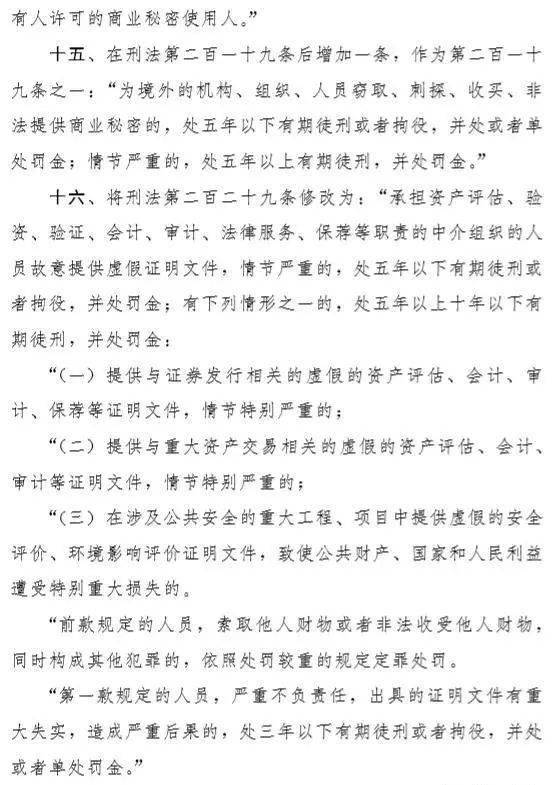 有人许可的商业秘密使用人。”

十五、在刑法第二百一十九条后增加一条，作为第二百一十九条之一：“为境外的机构、组织、人员窃取、刺探、收买、非法提供商业秘密的，处五年以下有期徒刑或者拘役，并处或者单处罚金；情节严重的，处五年以上有期徒刑，并处罚金。”

十六、将刑法第二百二十九条修改为：“承担资产评估、验资、验证、会计、审计、法律服务、保荐等职责的中介组织的人员故意提供虚假证明文件，情节严重的，处五年以下有期徒刑或者拘役，并处罚金；有下列情形之一的，处五年以上十年以下有期徒刑，并处罚金：

“（一）提供与证券发行相关的虚假的资产评估、会计、审计、保荐等证明文件，情节特别严重的；

“（二）提供与重大资产交易相关的虚假的资产评估、会计、审计等证明文件，情节特别严重的；

“（三）在涉及公共安全的重大工程、项目中提供虚假的安全评价、环境影响评价证明文件，致使公共财产、国家和人民利益遭受特别重大损失的。

“前款规定的人员，索取他人财物或者非法收受他人财物，同时构成其他犯罪的，依照处罚较重的规定定罪处罚。

“第一款规定的人员，严重不负责任，出具的证明文件有重大失实，造成严重后果的，处三年以下有期徒刑或者拘役，并处或者单处罚金。”